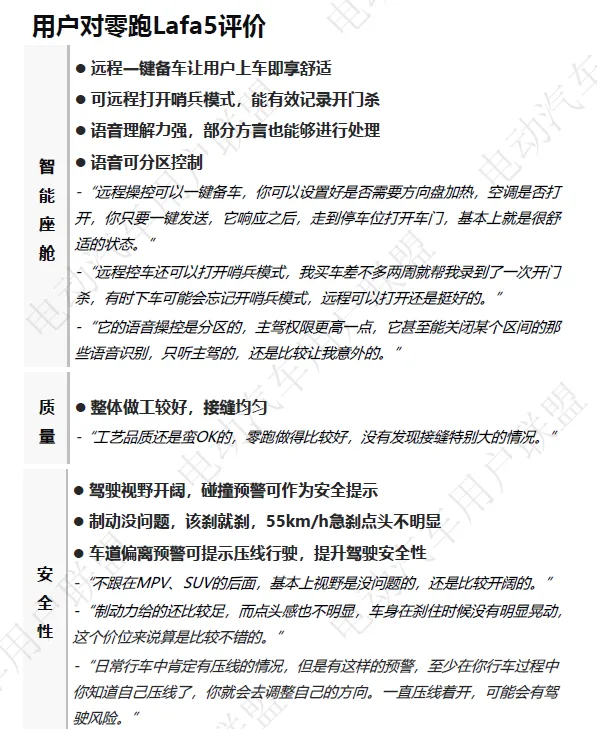 用户对零跑Lafa5评价

智能座舱

● 远程一键备车让用户上车即享舒适
● 可远程打开哨兵模式，能有效记录开门杀
● 语音理解力强，部分方言也能够进行处理
● 语音可分区控制

- “远程操控可以一键备车，你可以设置好是否需要方向盘加热，空调是否打开，你只要一键发送，它响应之后，走到停车位打开车门，基本上就是很舒适的状态。”
- “远程控车还可以打开哨兵模式，我买车差不多两周就帮我录到了一次开门杀，有时下车可能会忘记开哨兵模式，远程可以打开还是挺好的。”
- “它的语音操控是分区的，主驾权限更高一点，它甚至能关闭某个区间的那些语音识别，只听主驾的，还是比较让我意外的。”

质量

● 整体做工较好，接缝均匀

- “工艺品质还是蛮OK的，零跑做得比较好，没有发现接缝特别大的情况。”

安全性

● 驾驶视野开阔，碰撞预警可作为安全提示
● 制动没问题，该刹就刹，55km/h急刹点头不明显
● 车道偏离预警可提示压线行驶，提升驾驶安全性

- “不跟在MPV、SUV的后面，基本上视野是没问题的，还是比较开阔的。”
- “制动力给的还比较足，而点头感也不明显，车身在刹住时候没有明显晃动，这个价位来说算是比较不错的。”
- “日常行车中肯定有压线的情况，但是有这样的预警，至少在你行车过程中你知道自己压线了，你就会去调整自己的方向。一直压线着开，可能会有驾驶风险。”

电动汽车用户联盟